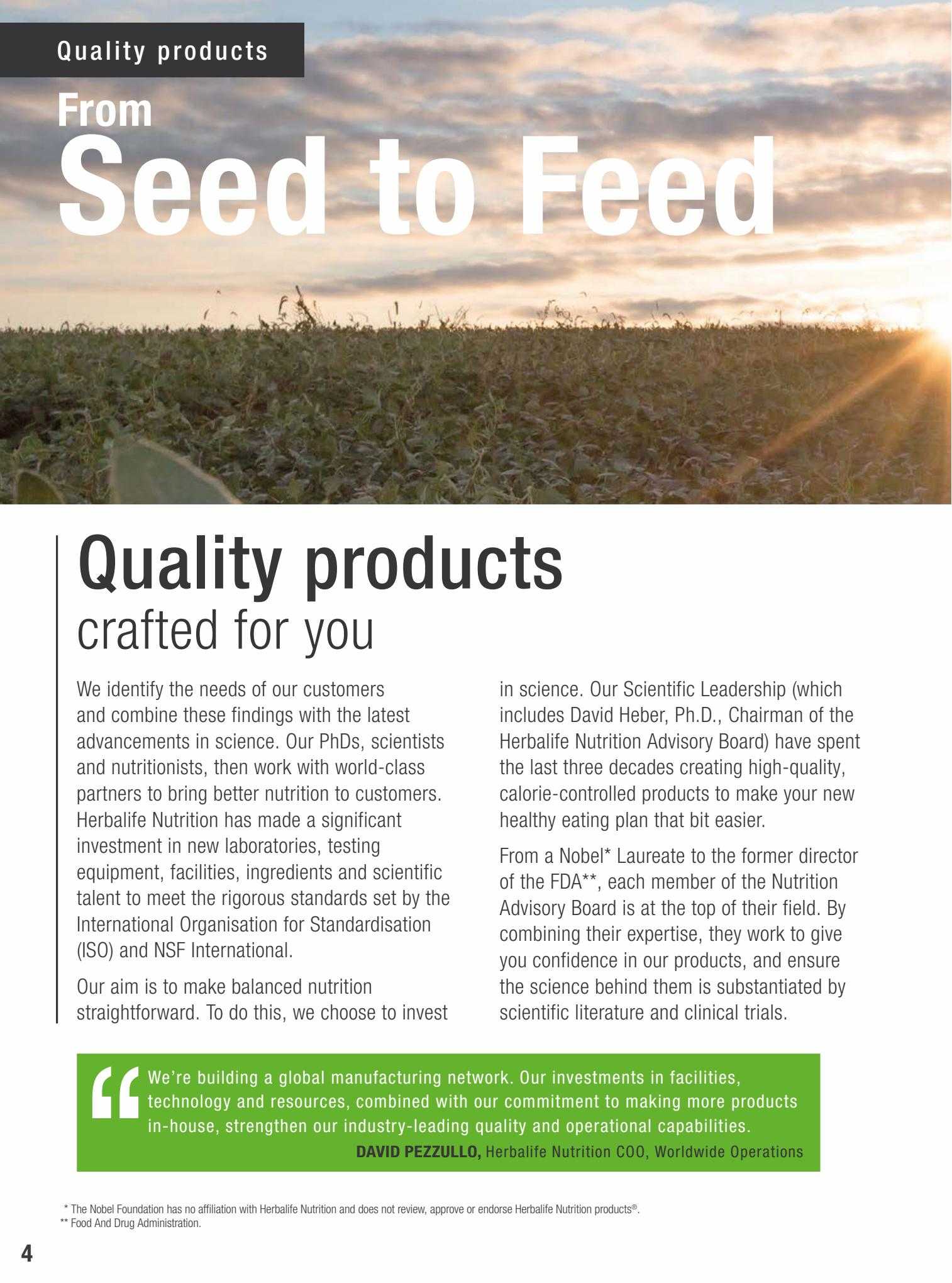 Quality products

From
Seed to Feed

Quality products
crafted for you

We identify the needs of our customers and combine these findings with the latest advancements in science. Our PhDs, scientists and nutritionists, then work with world-class partners to bring better nutrition to customers. Herbalife Nutrition has made a significant investment in new laboratories, testing equipment, facilities, ingredients and scientific talent to meet the rigorous standards set by the International Organisation for Standardisation (ISO) and NSF International.

Our aim is to make balanced nutrition straightforward. To do this, we choose to invest in science. Our Scientific Leadership (which includes David Heber, Ph.D., Chairman of the Herbalife Nutrition Advisory Board) have spent the last three decades creating high-quality, calorie-controlled products to make your new healthy eating plan that bit easier.

From a Nobel* Laureate to the former director of the FDA**, each member of the Nutrition Advisory Board is at the top of their field. By combining their expertise, they work to give you confidence in our products, and ensure the science behind them is substantiated by scientific literature and clinical trials.

“We're building a global manufacturing network. Our investments in facilities, technology and resources, combined with our commitment to making more products in-house, strengthen our industry-leading quality and operational capabilities.
DAVID PEZZULLO, Herbalife Nutrition COO, Worldwide Operations

* The Nobel Foundation has no affiliation with Herbalife Nutrition and does not review, approve or endorse Herbalife Nutrition products®.
** Food And Drug Administration.

4